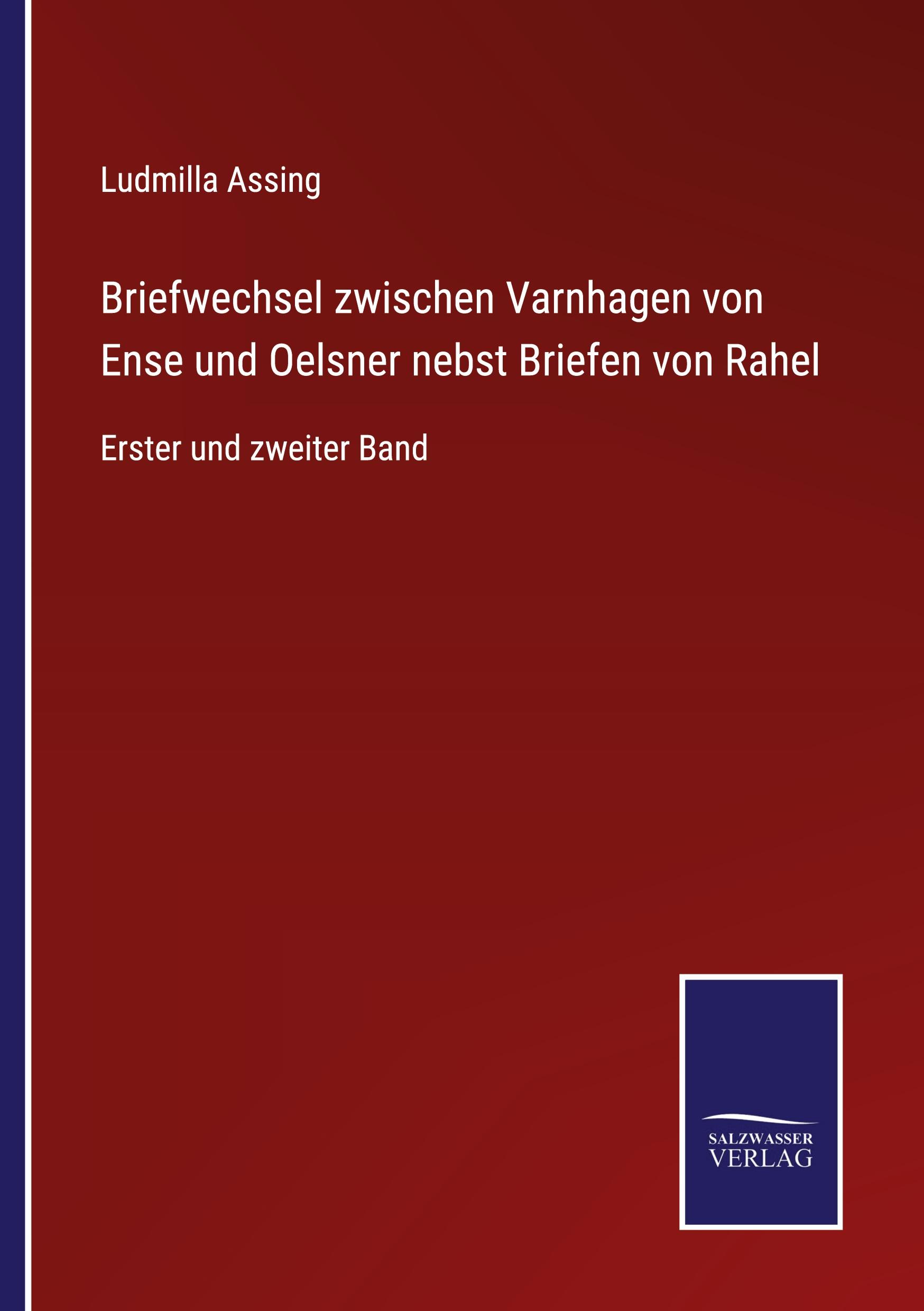 Ludmilla Assing

Briefwechsel zwischen Varnhagen von Ense und Oelsner nebst Briefen von Rahel

Erster und zweiter Band

SALZWASSER
VERLAG